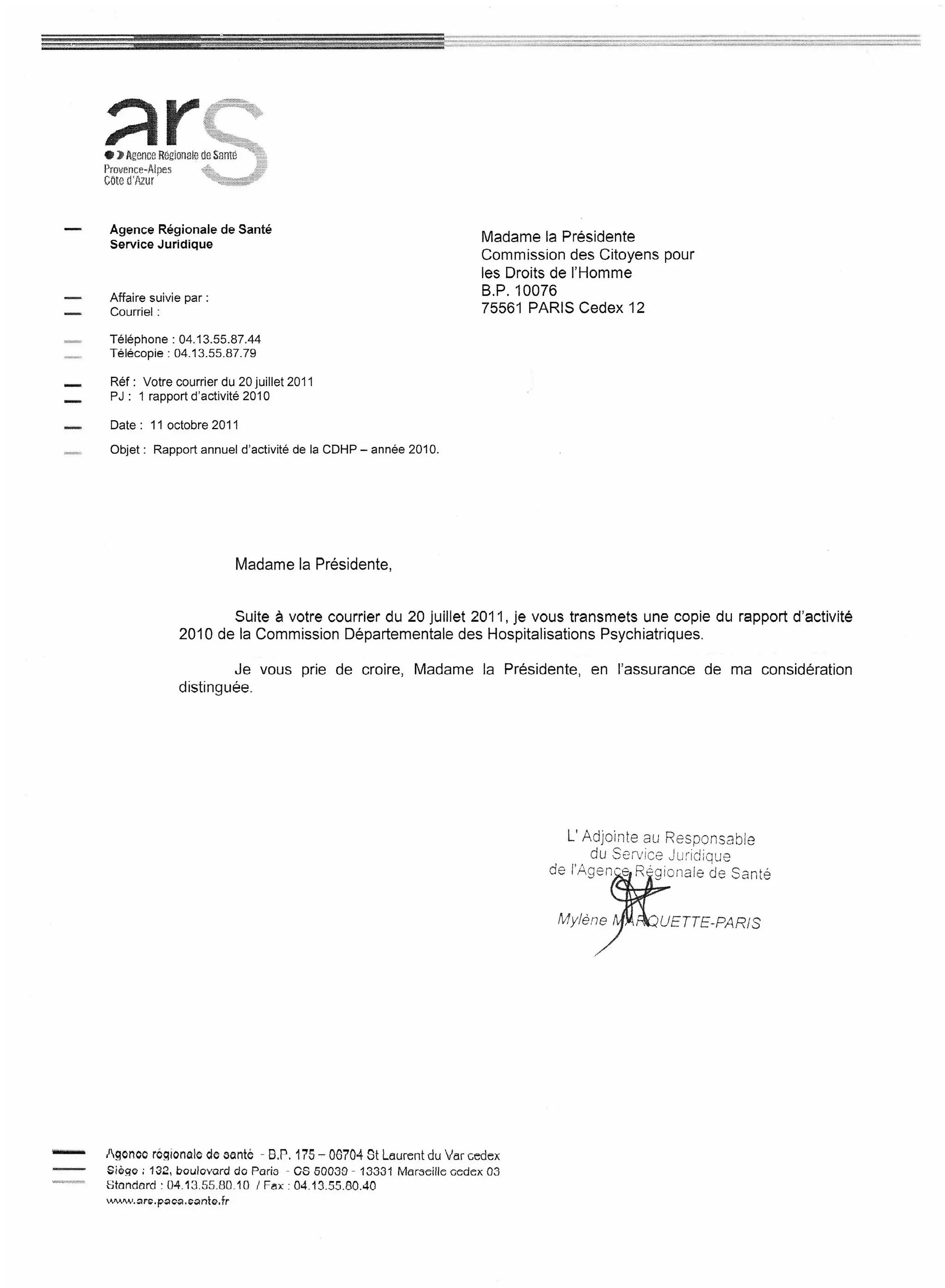 ars
Agence Régionale de Santé
Provence-Alpes
Côte d'Azur

Agence Régionale de Santé
Service Juridique

Affaire suivie par :
Courriel :

Téléphone : 04.13.55.87.44
Télécopie : 04.13.55.87.79

Réf : Votre courrier du 20 juillet 2011
PJ : 1 rapport d'activité 2010

Date : 11 octobre 2011

Objet : Rapport annuel d'activité de la CDHP – année 2010.

Madame la Présidente
Commission des Citoyens pour les Droits de l'Homme
B.P. 10076
75561 PARIS Cedex 12

Madame la Présidente,

Suite à votre courrier du 20 juillet 2011, je vous transmets une copie du rapport d'activité 2010 de la Commission Départementale des Hospitalisations Psychiatriques.

Je vous prie de croire, Madame la Présidente, en l'assurance de ma considération distinguée.

L' Adjointe au Responsable
du Service Juridique
de l'Agence Régionale de Santé

Mylène MARQUETTE-PARIS

Agence régionale de santé - B.P. 175 – 06704 St Laurent du Var cedex
Siège : 132, boulevard de Paris - CS 50039 - 13331 Marseille cedex 03
Standard : 04.13.55.80.10 / Fax : 04.13.55.80.40
www.ars.paca.sante.fr